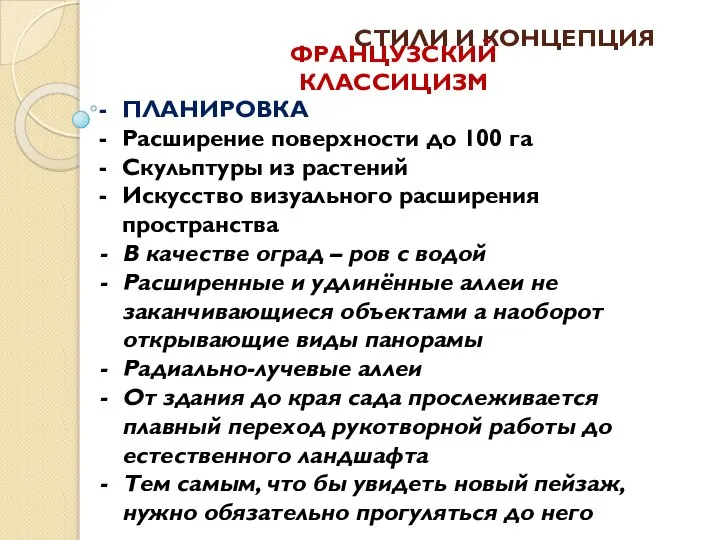 СТИЛИ И КОНЦЕПЦИЯ
ФРАНЦУЗСКИЙ КЛАССИЦИЗМ

- ПЛАНИРОВКА
- Расширение поверхности до 100 га
- Скульптуры из растений
- Искусство визуального расширения пространства
- В качестве оград – ров с водой
- Расширенные и удлинённые аллеи не заканчивающиеся объектами а наоборот открывающие виды панорамы
- Радиально-лучевые аллеи
- От здания до края сада прослеживается плавный переход рукотворной работы до естественного ландшафта
- Тем самым, что бы увидеть новый пейзаж, нужно обязательно прогуляться до него